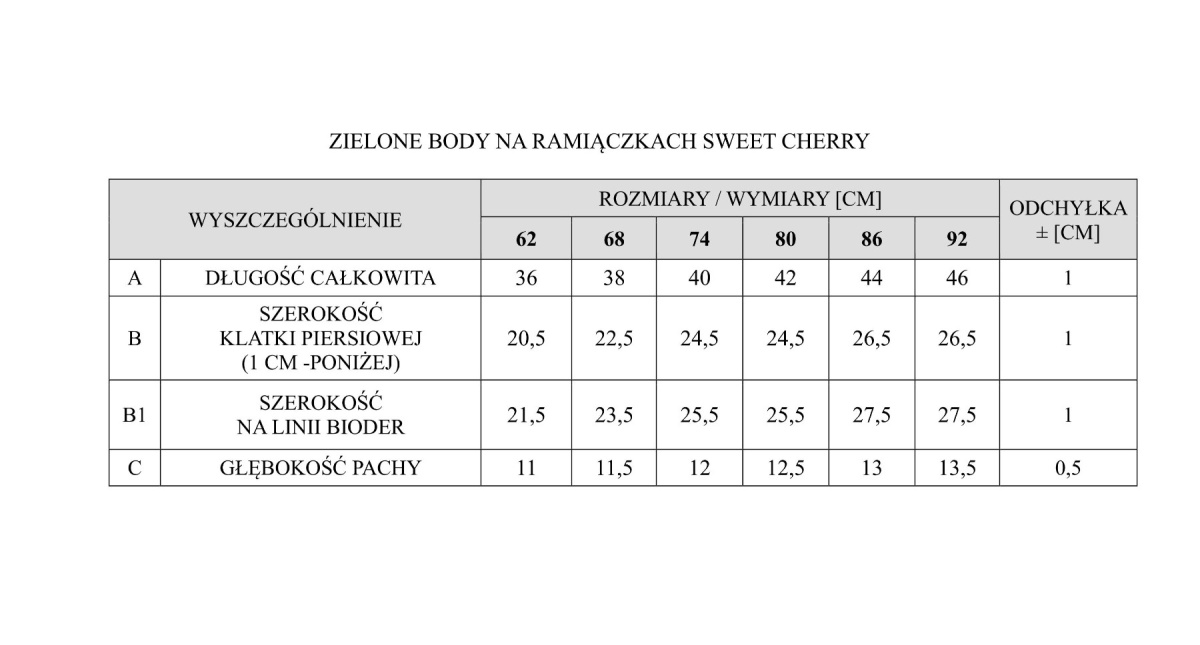 ZIELONE BODY NA RAMIĄCZKACH SWEET CHERRY

| WYSZCZEGÓLNIENIE | | ROZMIARY / WYMIARY [CM] | | | | | | ODCHYŁKA ± [CM] |
|---|---|---|---|---|---|---|---|---|
| | | 62 | 68 | 74 | 80 | 86 | 92 | |
| A | DŁUGOŚĆ CAŁKOWITA | 36 | 38 | 40 | 42 | 44 | 46 | 1 |
| B | SZEROKOŚĆ KLATKI PIERSIOWEJ (1 CM -PONIŻEJ) | 20,5 | 22,5 | 24,5 | 24,5 | 26,5 | 26,5 | 1 |
| B1 | SZEROKOŚĆ NA LINII BIODER | 21,5 | 23,5 | 25,5 | 25,5 | 27,5 | 27,5 | 1 |
| C | GŁĘBOKOŚĆ PACHY | 11 | 11,5 | 12 | 12,5 | 13 | 13,5 | 0,5 |